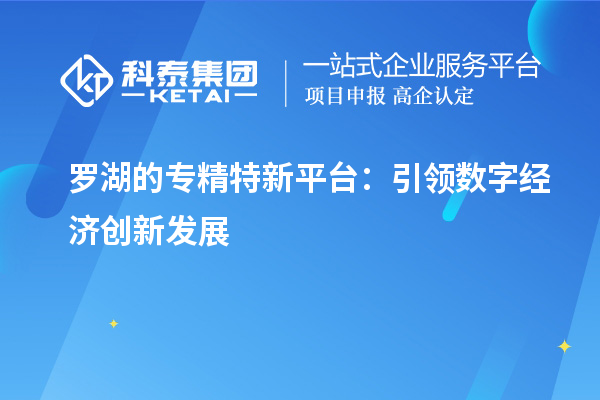 科泰集团
KETAI

一站式企业服务平台
项目申报 高企认定

罗湖的专精特新平台：引领数字经济创新发展